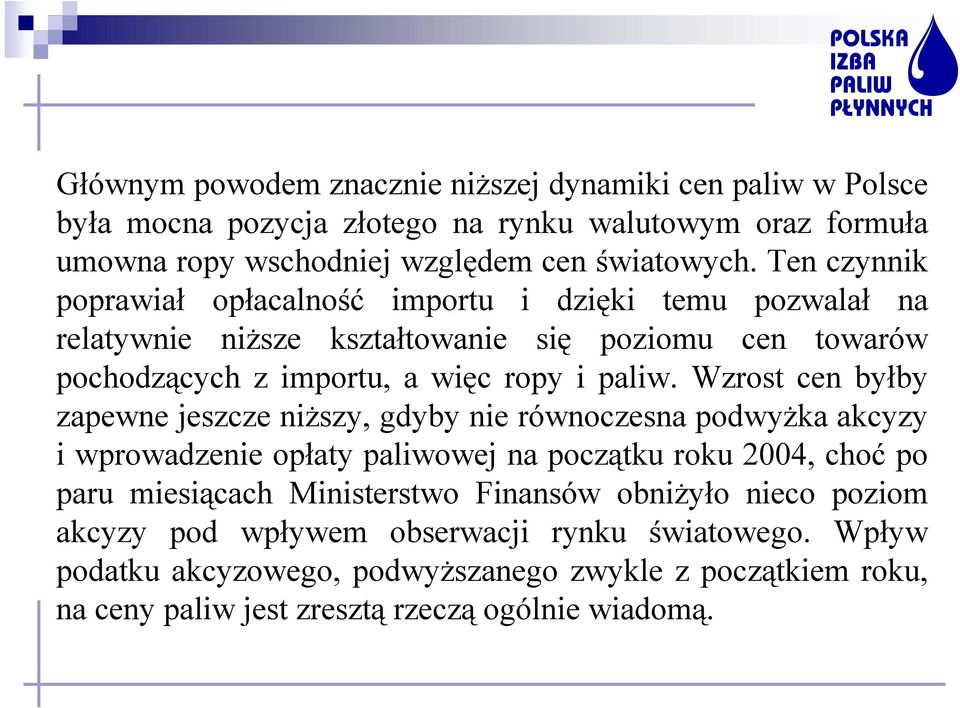 POLSKA
IZBA
PALIW
PŁYNNYCH

Głównym powodem znacznie niższej dynamiki cen paliw w Polsce była mocna pozycja złotego na rynku walutowym oraz formuła umowna ropy wschodniej względem cen światowych. Ten czynnik poprawiał opłacalność importu i dzięki temu pozwalał na relatywnie niższe kształtowanie się poziomu cen towarów pochodzących z importu, a więc ropy i paliw. Wzrost cen byłby zapewne jeszcze niższy, gdyby nie równoczesna podwyżka akcyzy i wprowadzenie opłaty paliwowej na początku roku 2004, choć po paru miesiącach Ministerstwo Finansów obniżyło nieco poziom akcyzy pod wpływem obserwacji rynku światowego. Wpływ podatku akcyzowego, podwyższanego zwykle z początkiem roku, na ceny paliw jest zresztą rzeczą ogólnie wiadomą.